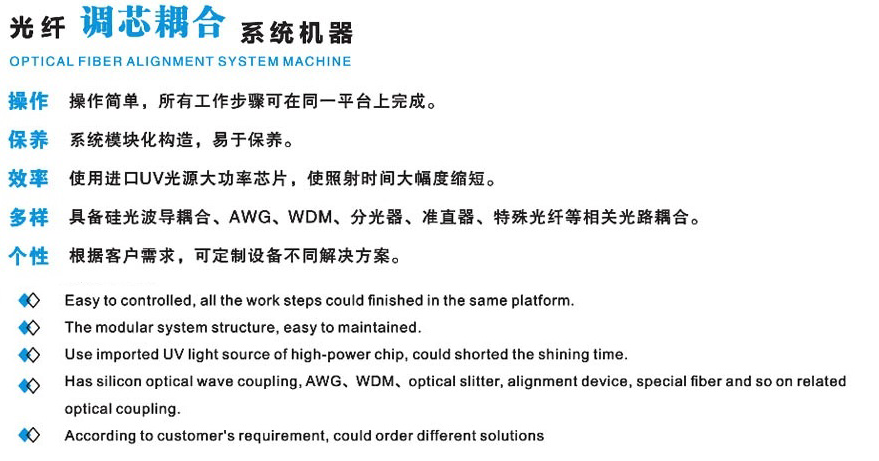 光纤 调芯耦合 系统机器
OPTICAL FIBER ALIGNMENT SYSTEM MACHINE

操作 操作简单，所有工作步骤可在同一平台上完成。

保养 系统模块化构造，易于保养。

效率 使用进口UV光源大功率芯片，使照射时间大幅度缩短。

多样 具备硅光波导耦合、AWG、WDM、分光器、准直器、特殊光纤等相关光路耦合。

个性 根据客户需求，可定制设备不同解决方案。

Easy to controlled, all the work steps could finished in the same platform.

The modular system structure, easy to maintained.

Use imported UV light source of high-power chip, could shorted the shining time.

Has silicon optical wave coupling, AWG、WDM、optical slitter, alignment device, special fiber and so on related optical coupling.

According to customer's requirement, could order different solutions